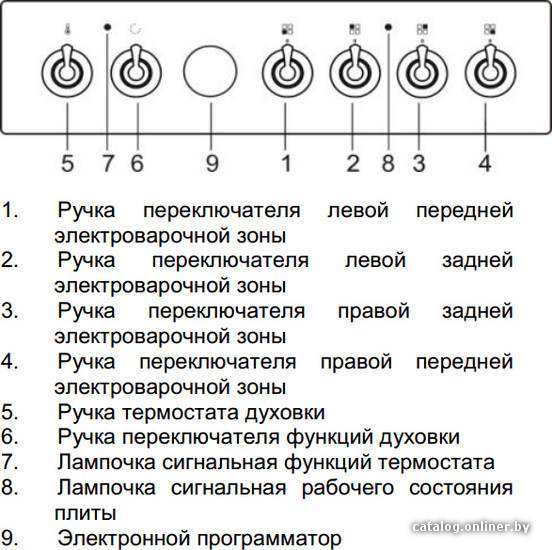 5 7 6 9 1 2 8 3 4

1. Ручка переключателя левой передней электроварочной зоны
2. Ручка переключателя левой задней электроварочной зоны
3. Ручка переключателя правой задней электроварочной зоны
4. Ручка переключателя правой передней электроварочной зоны
5. Ручка термостата духовки
6. Ручка переключателя функций духовки
7. Лампочка сигнальная функций термостата
8. Лампочка сигнальная рабочего состояния плиты
9. Электронной программатор

catalog.onliner.by